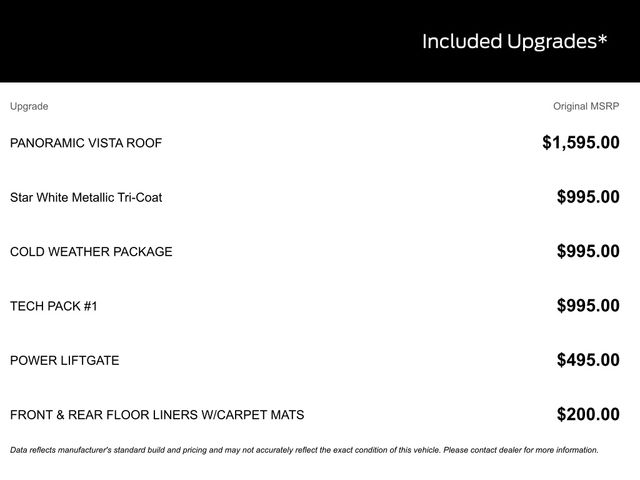 Included Upgrades*

| Upgrade | Original MSRP |
|---|---|
| PANORAMIC VISTA ROOF | $1,595.00 |
| Star White Metallic Tri-Coat | $995.00 |
| COLD WEATHER PACKAGE | $995.00 |
| TECH PACK #1 | $995.00 |
| POWER LIFTGATE | $495.00 |
| FRONT & REAR FLOOR LINERS W/CARPET MATS | $200.00 |

Data reflects manufacturer's standard build and pricing and may not accurately reflect the exact condition of this vehicle. Please contact dealer for more information.